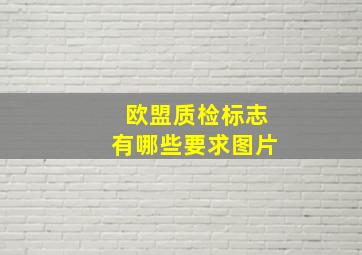 欧盟质检标志
有哪些要求图片